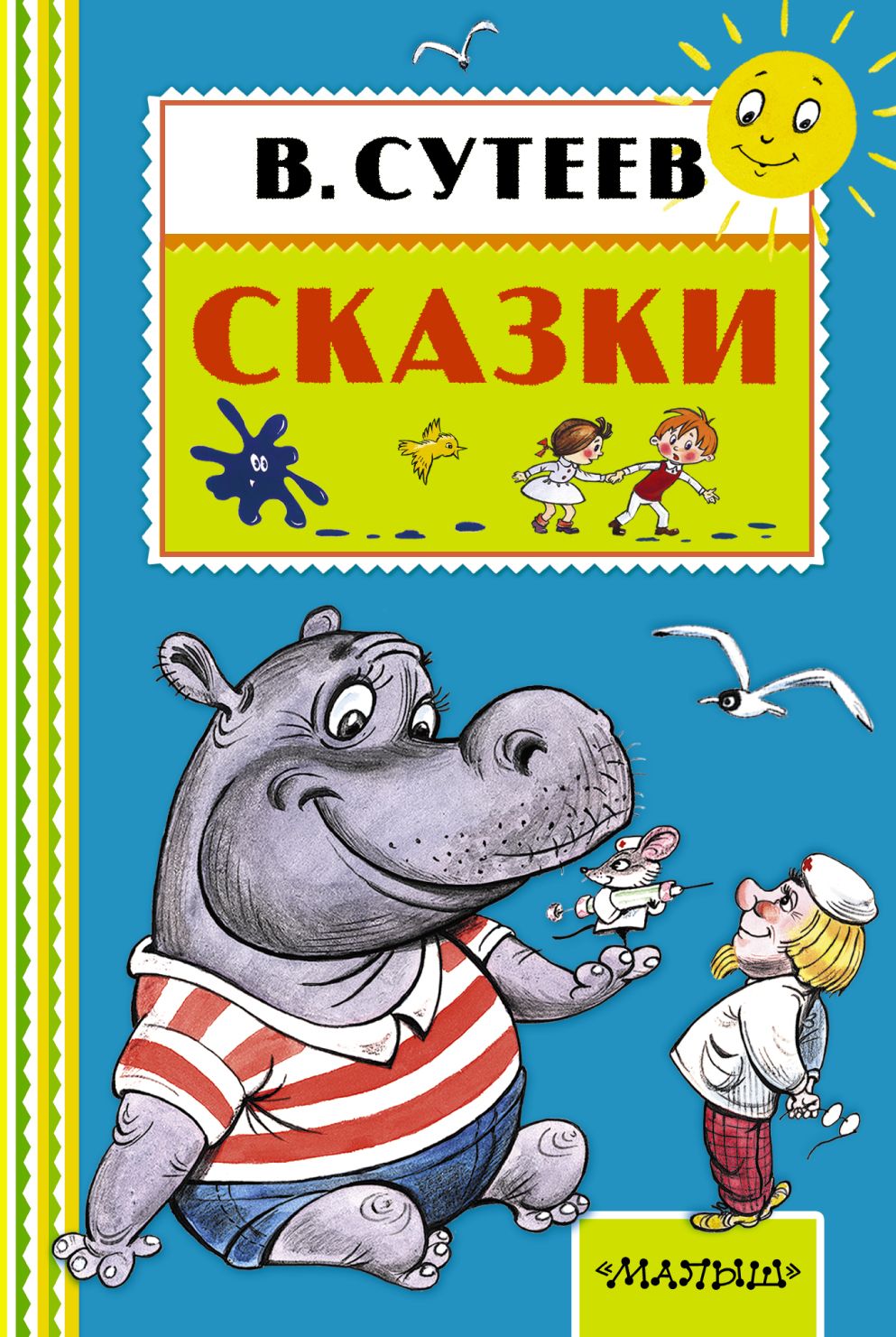 В. СУТЕЕВ

СКАЗКИ

«МАЛЫШ»